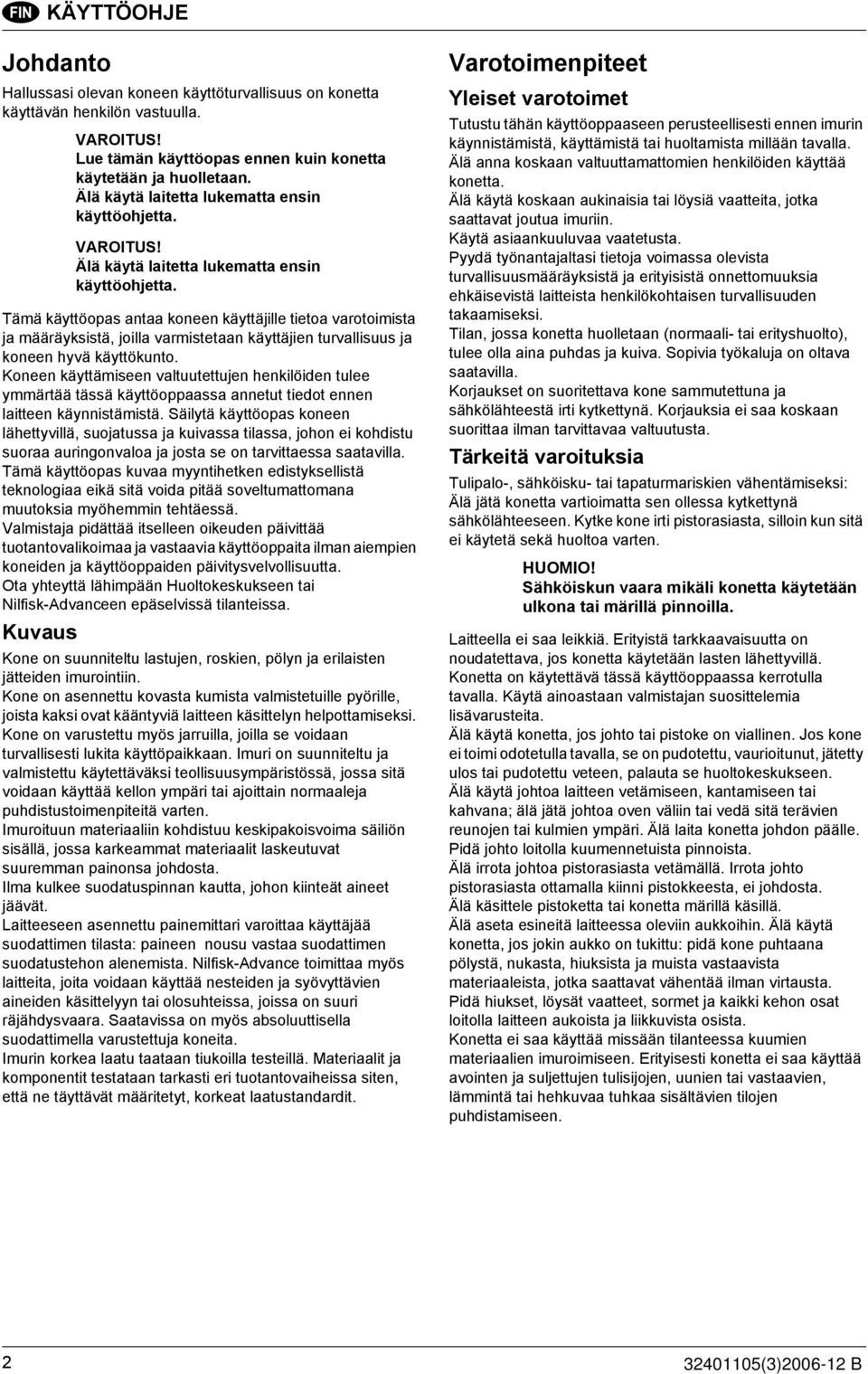 FIN KÄYTTÖOHJE

Johdanto

Hallussasi olevan koneen käyttöturvallisuus on konetta käyttävän henkilön vastuulla.

VAROITUS!
Lue tämän käyttöopas ennen kuin konetta käytetään ja huolletaan.
Älä käytä laitetta lukematta ensin käyttöohjetta.

VAROITUS!
Älä käytä laitetta lukematta ensin käyttöohjetta.

Tämä käyttöopas antaa koneen käyttäjille tietoa varotoimista ja määräyksistä, joilla varmistetaan käyttäjien turvallisuus ja koneen hyvä käyttökunto.
Koneen käyttämiseen valtuutettujen henkilöiden tulee ymmärtää tässä käyttöoppaassa annetut tiedot ennen laitteen käynnistämistä. Säilytä käyttöopas koneen lähettyvillä, suojatussa ja kuivassa tilassa, johon ei kohdistu suoraa auringonvaloa ja josta se on tarvittaessa saatavilla.
Tämä käyttöopas kuvaa myyntihetken edistyksellistä teknologiaa eikä sitä voida pitää soveltumattomana muutoksia myöhemmin tehtäessä.
Valmistaja pidättää itselleen oikeuden päivittää tuotantovalikoimaa ja vastaavia käyttöoppaita ilman aiempien koneiden ja käyttöoppaiden päivitysvelvollisuutta.
Ota yhteyttä lähimpään Huoltokeskukseen tai Nilfisk-Advanceen epäselvissä tilanteissa.

Kuvaus

Kone on suunniteltu lastujen, roskien, pölyn ja erilaisten jätteiden imurointiin.
Kone on asennettu kovasta kumista valmistetuille pyörille, joista kaksi ovat kääntyviä laitteen käsittelyn helpottamiseksi.
Kone on varustettu myös jarruilla, joilla se voidaan turvallisesti lukita käyttöpaikkaan. Imuri on suunniteltu ja valmistettu käytettäväksi teollisuusympäristössä, jossa sitä voidaan käyttää kellon ympäri tai ajoittain normaaleja puhdistustoimenpiteitä varten.
Imuroituun materiaaliin kohdistuu keskipakoisvoima säiliön sisällä, jossa karkeammat materiaalit laskeutuvat suuremman painonsa johdosta.
Ilma kulkee suodatuspinnan kautta, johon kiinteät aineet jäävät.
Laitteeseen asennettu painemittari varoittaa käyttäjää suodattimen tilasta: paineen nousu vastaa suodattimen suodatustehon alenemista. Nilfisk-Advance toimittaa myös laitteita, joita voidaan käyttää nesteiden ja syövyttävien aineiden käsittelyyn tai olosuhteissa, joissa on suuri räjähdysvaara. Saatavissa on myös absoluuttisella suodattimella varustettuja koneita.
Imurin korkea laatu taataan tiukoilla testeillä. Materiaalit ja komponentit testataan tarkasti eri tuotantovaiheissa siten, että ne täyttävät määritetyt, korkeat laatustandardit.

Varotoimenpiteet

Yleiset varotoimet

Tutustu tähän käyttöoppaaseen perusteellisesti ennen imurin käynnistämistä, käyttämistä tai huoltamista millään tavalla.
Älä anna koskaan valtuuttamattomien henkilöiden käyttää konetta.
Älä käytä koskaan aukinaisia tai löysiä vaatteita, jotka saattavat joutua imuriin.
Käytä asiaankuuluvaa vaatetusta.
Pyydä työnantajaltasi tietoja voimassa olevista turvallisuusmääräyksistä ja erityisistä onnettomuuksia ehkäisevistä laitteista henkilökohtaisen turvallisuuden takaamiseksi.
Tilan, jossa konetta huolletaan (normaali- tai erityshuolto), tulee olla aina puhdas ja kuiva. Sopivia työkaluja on oltava saatavilla.
Korjaukset on suoritettava kone sammutettuna ja sähkölähteestä irti kytkettynä. Korjauksia ei saa koskaan suorittaa ilman tarvittavaa valtuutusta.

Tärkeitä varoituksia

Tulipalo-, sähköisku- tai tapaturmariskien vähentämiseksi:
Älä jätä konetta vartioimatta sen ollessa kytkettynä sähkölähteeseen. Kytke kone irti pistorasiasta, silloin kun sitä ei käytetä sekä huoltoa varten.

HUOMIO!
Sähköiskun vaara mikäli konetta käytetään ulkona tai märillä pinnoilla.

Laitteella ei saa leikkiä. Erityistä tarkkaavaisuutta on noudatettava, jos konetta käytetään lasten lähettyvillä.
Konetta on käytettävä tässä käyttöoppaassa kerrotulla tavalla. Käytä ainoastaan valmistajan suosittelemia lisävarusteita.
Älä käytä konetta, jos johto tai pistoke on viallinen. Jos kone ei toimi odotetulla tavalla, se on pudotettu, vaurioitunut, jätetty ulos tai pudotettu veteen, palauta se huoltokeskukseen.
Älä käytä johtoa laitteen vetämiseen, kantamiseen tai kahvana; älä jätä johtoa oven väliin tai vedä sitä terävien reunojen tai kulmien ympäri. Älä laita konetta johdon päälle. Pidä johto loitolla kuumennetuista pinnoista.
Älä irrota johtoa pistorasiasta vetämällä. Irrota johto pistorasiasta ottamalla kiinni pistokkeesta, ei johdosta.
Älä käsittele pistoketta tai konetta märillä käsillä.
Älä aseta esineitä laitteessa oleviin aukkoihin. Älä käytä konetta, jos jokin aukko on tukittu: pidä kone puhtaana pölystä, nukasta, hiuksista ja muista vastaavista materiaaleista, jotka saattavat vähentää ilman virtausta.
Pidä hiukset, löysät vaatteet, sormet ja kaikki kehon osat loitolla laitteen aukoista ja liikkuvista osista.
Konetta ei saa käyttää missään tilanteessa kuumien materiaalien imuroimiseen. Erityisesti konetta ei saa käyttää avointen ja suljettujen tulisijojen, uunien tai vastaavien, lämmintä tai hehkuvaa tuhkaa sisältävien tilojen puhdistamiseen.

2

32401105(3)2006-12 B